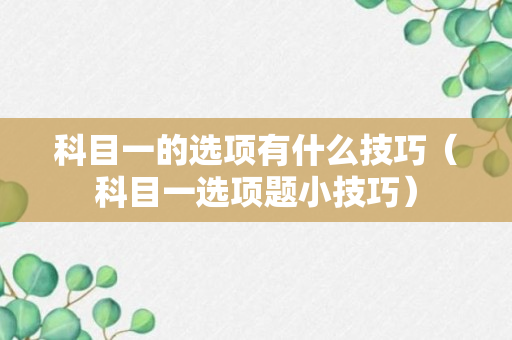 科目一的选项有什么技巧（科目一选项题小技巧）